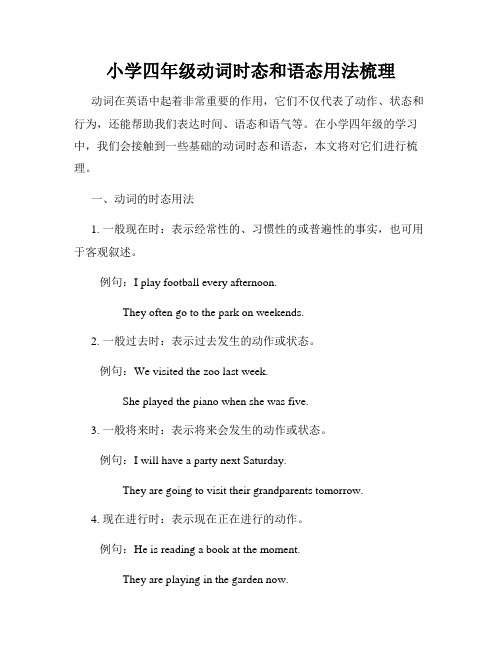 小学四年级动词时态和语态用法梳理

动词在英语中起着非常重要的作用，它们不仅代表了动作、状态和行为，还能帮助我们表达时间、语态和语气等。在小学四年级的学习中，我们会接触到一些基础的动词时态和语态，本文将对它们进行梳理。

一、动词的时态用法

1. 一般现在时：表示经常性的、习惯性的或普遍性的事实，也可用于客观叙述。

例句：I play football every afternoon.

They often go to the park on weekends.

2. 一般过去时：表示过去发生的动作或状态。

例句：We visited the zoo last week.

She played the piano when she was five.

3. 一般将来时：表示将来会发生的动作或状态。

例句：I will have a party next Saturday.

They are going to visit their grandparents tomorrow.

4. 现在进行时：表示现在正在进行的动作。

例句：He is reading a book at the moment.

They are playing in the garden now.